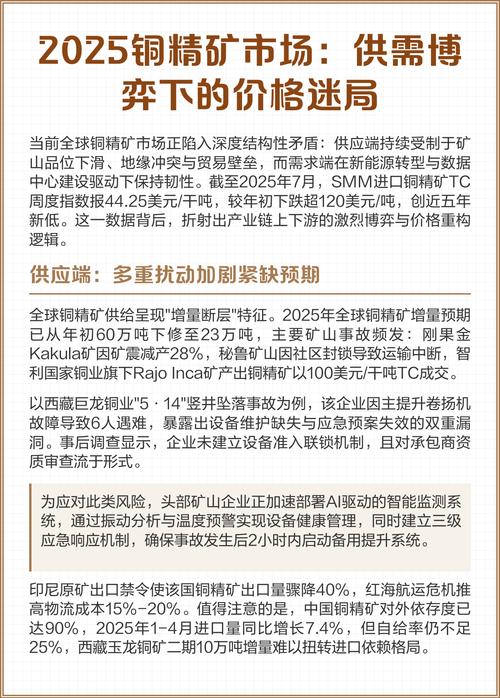 2025铜精矿市场：供需博弈下的价格迷局

当前全球铜精矿市场正陷入深度结构性矛盾：供应端持续受制于矿山品位下滑、地缘冲突与贸易壁垒，而需求端在新能源转型与数据中心建设驱动下保持韧性。截至2025年7月，SMM进口铜精矿TC周度指数报44.25美元/干吨，较年初下跌超120美元/吨，创近五年新低。这一数据背后，折射出产业链上下游的激烈博弈与价格重构逻辑。

供应端：多重扰动加剧紧缺预期

全球铜精矿供给呈现"增量断层"特征。2025年全球铜精矿增量预期已从年初60万吨下修至23万吨，主要矿山事故频发：刚果金Kakula矿因矿震减产28%，秘鲁矿山因社区封锁导致运输中断，智利国家铜业旗下Rajo Inca矿产出铜精矿以100美元/干吨TC成交。

以西藏巨龙铜业"5·14"竖井坠落事故为例，该企业因主提升卷扬机故障导致6人遇难，暴露出设备维护缺失与应急预案失效的双重漏洞。事后调查显示，企业未建立设备准入联锁机制，且对承包商资质审查流于形式。

为应对此类风险，头部矿山企业正加速部署AI驱动的智能监测系统，通过振动分析与温度预警实现设备健康管理，同时建立三级应急响应机制，确保事故发生后2小时内启动备用提升系统。

印尼原矿出口禁令使该国铜精矿出口量骤降40%，红海航运危机推高物流成本15%-20%。值得注意的是，中国铜精矿对外依存度已达90%，2025年1-4月进口量同比增长7.4%，但自给率仍不足25%，西藏玉龙铜矿二期10万吨增量难以扭转进口依赖格局。